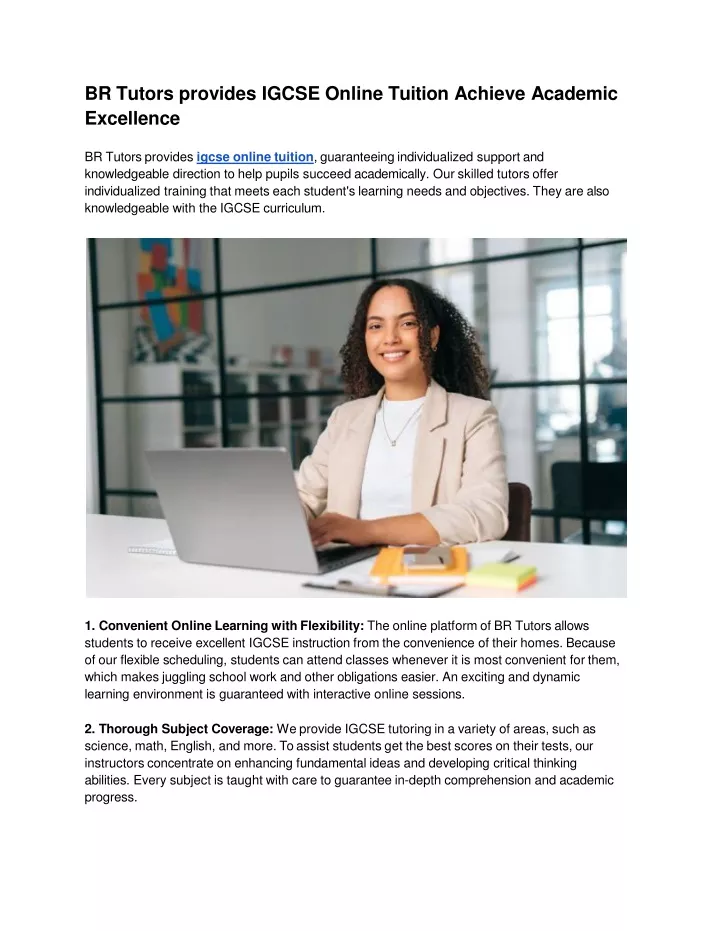 BR Tutors provides IGCSE Online Tuition Achieve Academic Excellence

BR Tutors provides igcse online tuition, guaranteeing individualized support and knowledgeable direction to help pupils succeed academically. Our skilled tutors offer individualized training that meets each student's learning needs and objectives. They are also knowledgeable with the IGCSE curriculum.

1. Convenient Online Learning with Flexibility: The online platform of BR Tutors allows students to receive excellent IGCSE instruction from the convenience of their homes. Because of our flexible scheduling, students can attend classes whenever it is most convenient for them, which makes juggling school work and other obligations easier. An exciting and dynamic learning environment is guaranteed with interactive online sessions.

2. Thorough Subject Coverage: We provide IGCSE tutoring in a variety of areas, such as science, math, English, and more. To assist students get the best scores on their tests, our instructors concentrate on enhancing fundamental ideas and developing critical thinking abilities. Every subject is taught with care to guarantee in-depth comprehension and academic progress.